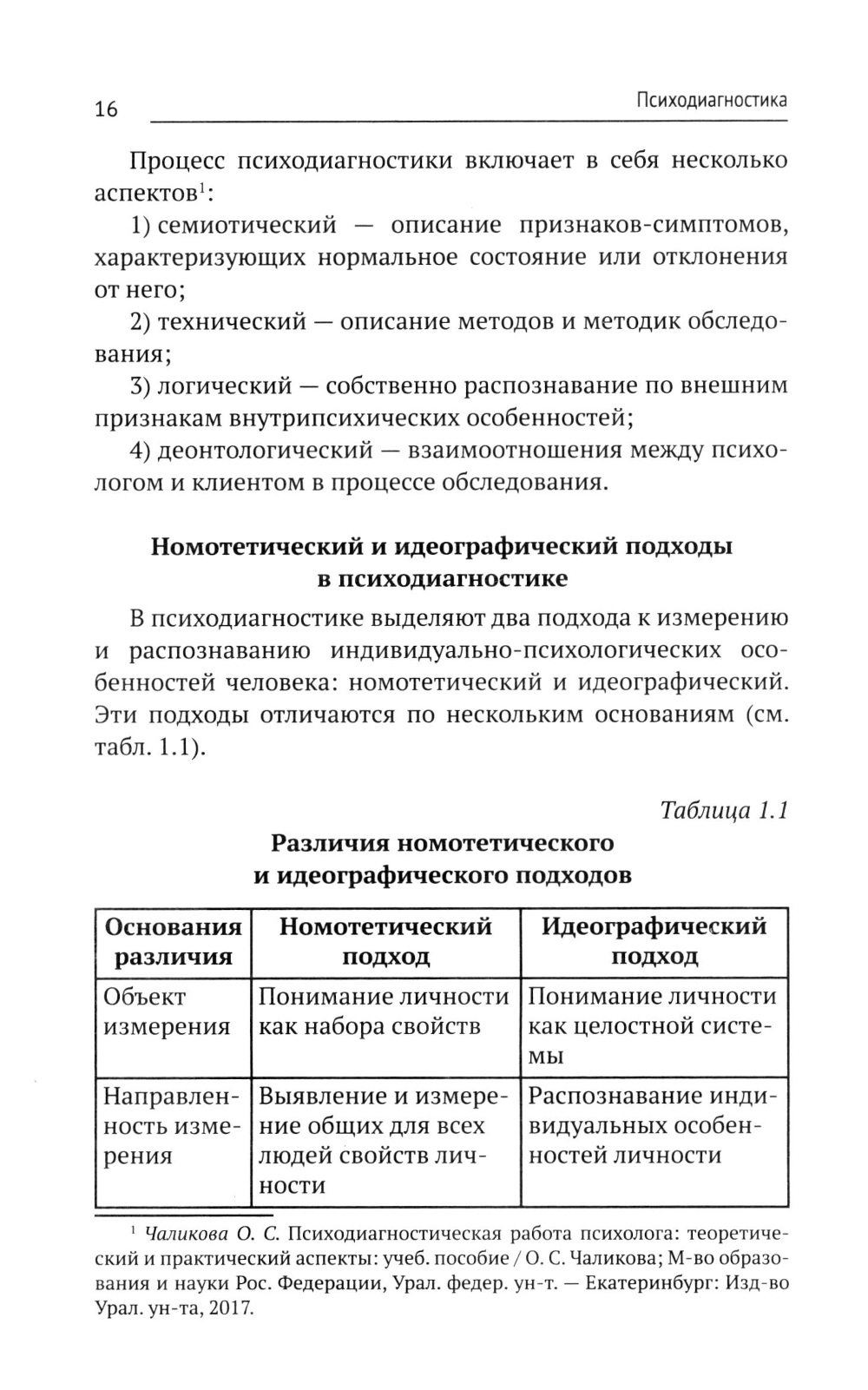 16 Психодиагностика

Процесс психодиагностики включает в себя несколько аспектов$^1$:

1) семиотический — описание признаков-симптомов, характеризующих нормальное состояние или отклонения от него;

2) технический — описание методов и методик обследования;

3) логический — собственно распознавание по внешним признакам внутрипсихических особенностей;

4) деонтологический — взаимоотношения между психологом и клиентом в процессе обследования.

Номотетический и идеографический подходы в психодиагностике

В психодиагностике выделяют два подхода к измерению и распознаванию индивидуально-психологических особенностей человека: номотетический и идеографический. Эти подходы отличаются по нескольким основаниям (см. табл. 1.1).

Таблица 1.1

Различия номотетического и идеографического подходов

| Основания различия | Номотетический подход | Идеографический подход |
|---|---|---|
| Объект измерения | Понимание личности как набора свойств | Понимание личности как целостной системы |
| Направленность измерения | Выявление и измерение общих для всех людей свойств личности | Распознавание индивидуальных особенностей личности |

$^1$ Чаликова О. С. Психодиагностическая работа психолога: теоретический и практический аспекты: учеб. пособие / О. С. Чаликова; М-во образования и науки Рос. Федерации, Урал. федер. ун-т. — Екатеринбург: Изд-во Урал. ун-та, 2017.